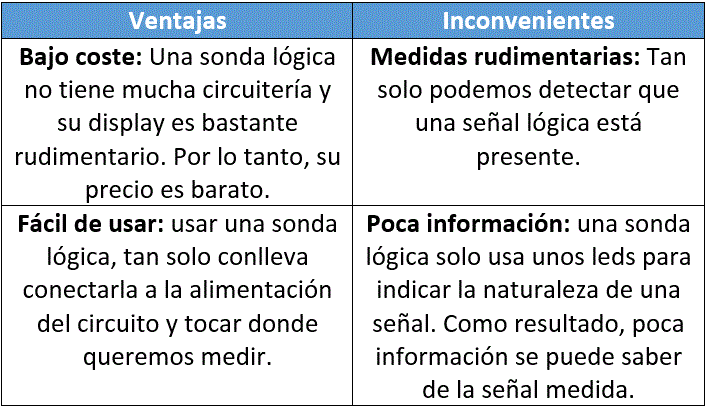 | Ventajas | Inconvenientes |
|---|---|
| **Bajo coste:** Una sonda lógica no tiene mucha circuitería y su display es bastante rudimentario. Por lo tanto, su precio es barato. | **Medidas rudimentarias:** Tan solo podemos detectar que una señal lógica está presente. |
| **Fácil de usar:** usar una sonda lógica, tan solo conlleva conectarla a la alimentación del circuito y tocar donde queremos medir. | **Poca información:** una sonda lógica solo usa unos leds para indicar la naturaleza de una señal. Como resultado, poca información se puede saber de la señal medida. |